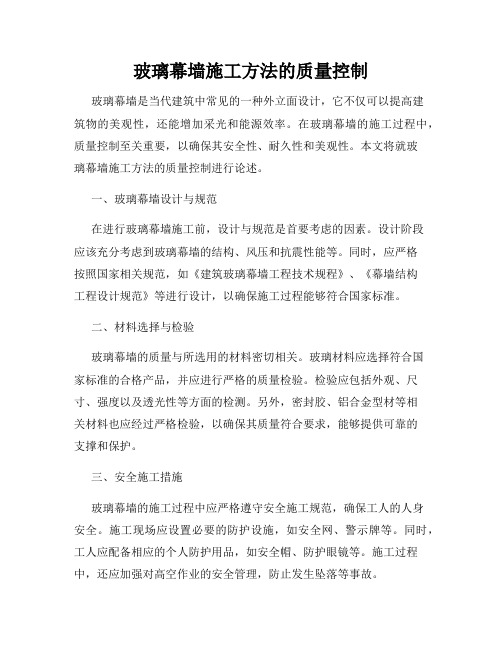 玻璃幕墙施工方法的质量控制

玻璃幕墙是当代建筑中常见的一种外立面设计，它不仅可以提高建筑物的美观性，还能增加采光和能源效率。在玻璃幕墙的施工过程中，质量控制至关重要，以确保其安全性、耐久性和美观性。本文将就玻璃幕墙施工方法的质量控制进行论述。

一、玻璃幕墙设计与规范

在进行玻璃幕墙施工前，设计与规范是首要考虑的因素。设计阶段应该充分考虑到玻璃幕墙的结构、风压和抗震性能等。同时，应严格按照国家相关规范，如《建筑玻璃幕墙工程技术规程》、《幕墙结构工程设计规范》等进行设计，以确保施工过程能够符合国家标准。

二、材料选择与检验

玻璃幕墙的质量与所选用的材料密切相关。玻璃材料应选择符合国家标准的合格产品，并应进行严格的质量检验。检验应包括外观、尺寸、强度以及透光性等方面的检测。另外，密封胶、铝合金型材等相关材料也应经过严格检验，以确保其质量符合要求，能够提供可靠的支撑和保护。

三、安全施工措施

玻璃幕墙的施工过程中应严格遵守安全施工规范，确保工人的人身安全。施工现场应设置必要的防护设施，如安全网、警示牌等。同时，工人应配备相应的个人防护用品，如安全帽、防护眼镜等。施工过程中，还应加强对高空作业的安全管理，防止发生坠落等事故。